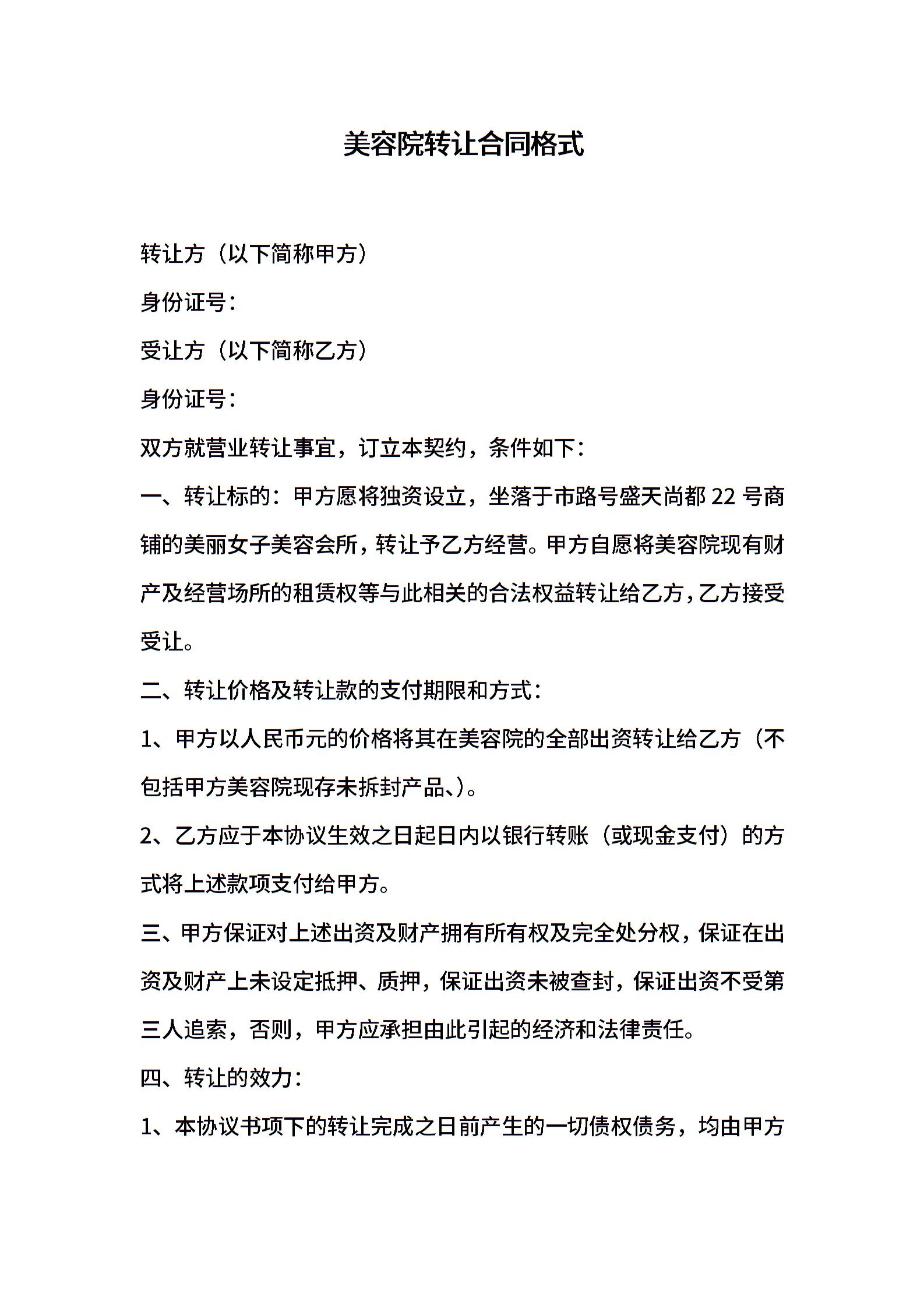 美容院转让合同格式

转让方（以下简称甲方）

身份证号：

受让方（以下简称乙方）

身份证号：

双方就营业转让事宜，订立本契约，条件如下：

一、转让标的：甲方愿将独资设立，坐落于市路号盛天尚都 22 号商铺的美丽女子美容会所，转让予乙方经营。甲方自愿将美容院现有财产及经营场所的租赁权等与此相关的合法权益转让给乙方，乙方接受受让。

二、转让价格及转让款的支付期限和方式：

1、甲方以人民币元的价格将其在美容院的全部出资转让给乙方（不包括甲方美容院现存未拆封产品、）。

2、乙方应于本协议生效之日起日内以银行转账（或现金支付）的方式将上述款项支付给甲方。

三、甲方保证对上述出资及财产拥有所有权及完全处分权，保证在出资及财产上未设定抵押、质押，保证出资未被查封，保证出资不受第三人追索，否则，甲方应承担由此引起的经济和法律责任。

四、转让的效力：

1、本协议书项下的转让完成之日前产生的一切债权债务，均由甲方